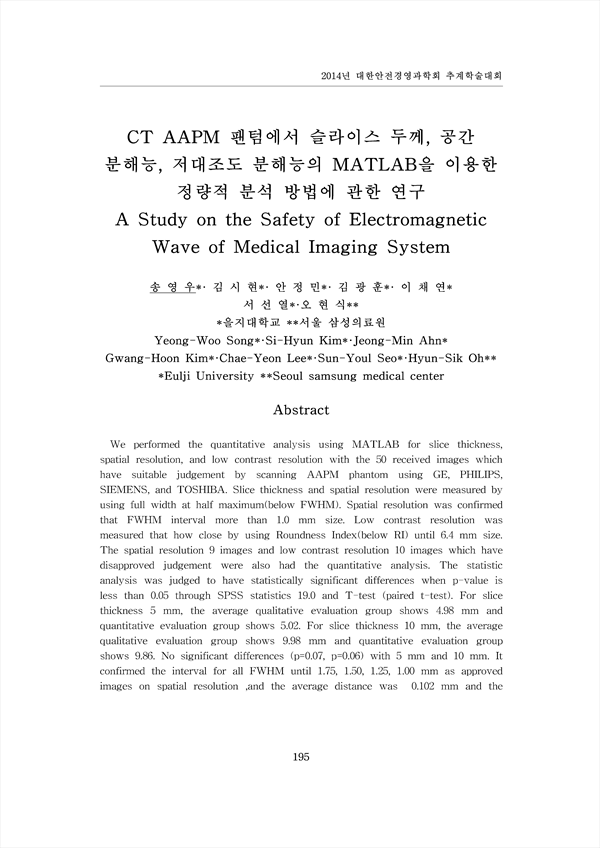 2014년 대한안전경영과학회 추계학술대회

CT AAPM 팬텀에서 슬라이스 두께, 공간 분해능, 저대조도 분해능의 MATLAB을 이용한 정량적 분석 방법에 관한 연구
A Study on the Safety of Electromagnetic Wave of Medical Imaging System

송 영 우*· 김 시 현*· 안 정 민*· 김 광 훈*· 이 채 연* 서 선 열*·오 현 식**
*을지대학교 **서울 삼성의료원
Yeong-Woo Song*·Si-Hyun Kim*·Jeong-Min Ahn* Gwang-Hoon Kim*·Chae-Yeon Lee*·Sun-Youl Seo*·Hyun-Sik Oh**
*Eulji University **Seoul samsung medical center

Abstract

We performed the quantitative analysis using MATLAB for slice thickness, spatial resolution, and low contrast resolution with the 50 received images which have suitable judgement by scanning AAPM phantom using GE, PHILIPS, SIEMENS, and TOSHIBA. Slice thickness and spatial resolution were measured by using full width at half maximum(below FWHM). Spatial resolution was confirmed that FWHM interval more than 1.0 mm size. Low contrast resolution was measured that how close by using Roundness Index(below RI) until 6.4 mm size. The spatial resolution 9 images and low contrast resolution 10 images which have disapproved judgement were also had the quantitative analysis. The statistic analysis was judged to have statistically significant differences when p-value is less than 0.05 through SPSS statistics 19.0 and T-test (paired t-test). For slice thickness 5 mm, the average qualitative evaluation group shows 4.98 mm and quantitative evaluation group shows 5.02. For slice thickness 10 mm, the average qualitative evaluation group shows 9.98 mm and quantitative evaluation group shows 9.86. No significant differences (p=0.07, p=0.06) with 5 mm and 10 mm. It confirmed the interval for all FWHM until 1.75, 1.50, 1.25, 1.00 mm as approved images on spatial resolution ,and the average distance was 0.102 mm and the

195